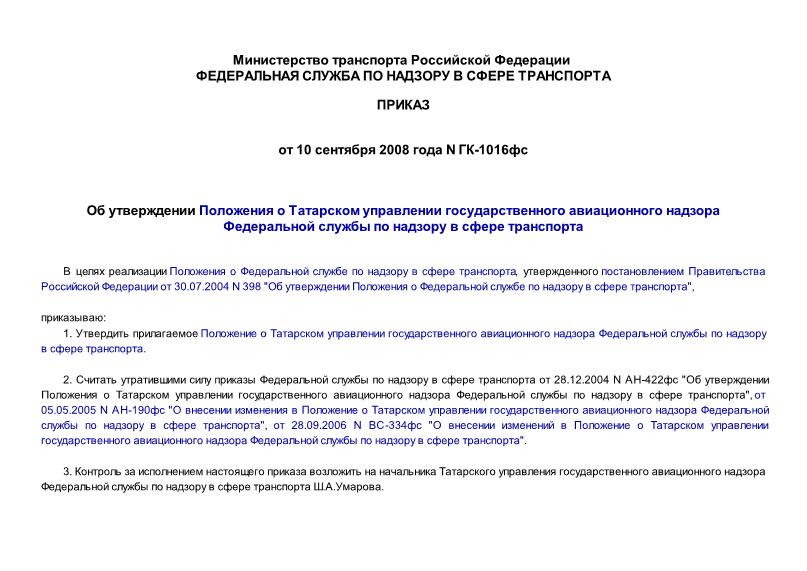 Министерство транспорта Российской Федерации
ФЕДЕРАЛЬНАЯ СЛУЖБА ПО НАДЗОРУ В СФЕРЕ ТРАНСПОРТА

ПРИКАЗ

от 10 сентября 2008 года N ГК-1016фс

Об утверждении Положения о Татарском управлении государственного авиационного надзора Федеральной службы по надзору в сфере транспорта

В целях реализации Положения о Федеральной службе по надзору в сфере транспорта, утвержденного постановлением Правительства Российской Федерации от 30.07.2004 N 398 "Об утверждении Положения о Федеральной службе по надзору в сфере транспорта",

приказываю:

1. Утвердить прилагаемое Положение о Татарском управлении государственного авиационного надзора Федеральной службы по надзору в сфере транспорта.

2. Считать утратившими силу приказы Федеральной службы по надзору в сфере транспорта от 28.12.2004 N АН-422фс "Об утверждении Положения о Татарском управлении государственного авиационного надзора Федеральной службы по надзору в сфере транспорта", от 05.05.2005 N АН-190фс "О внесении изменения в Положение о Татарском управлении государственного авиационного надзора Федеральной службы по надзору в сфере транспорта", от 28.09.2006 N ВС-334фс "О внесении изменений в Положение о Татарском управлении государственного авиационного надзора Федеральной службы по надзору в сфере транспорта".

3. Контроль за исполнением настоящего приказа возложить на начальника Татарского управления государственного авиационного надзора Федеральной службы по надзору в сфере транспорта Ш.А.Умарова.